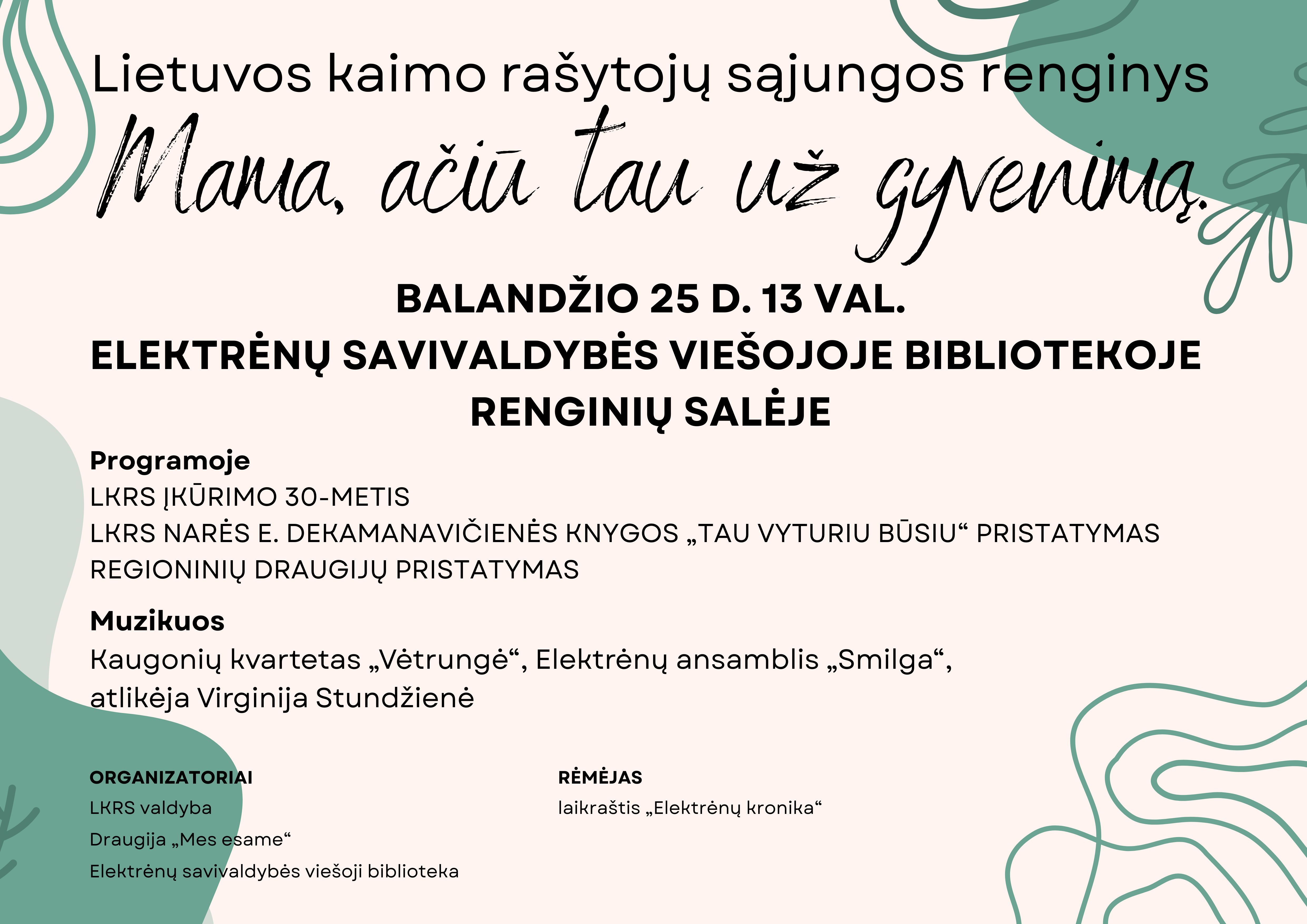 Lietuvos kaimo rašytojų sąjungos renginys

Mama, ačiū tau už gyvenimą.

BALANDŽIO 25 D. 13 VAL.
ELEKTRĖNŲ SAVIVALDYBĖS VIEŠOJOJE BIBLIOTEKOJE
RENGINIŲ SALĖJE

Programoje
LKRS ĮKŪRIMO 30-METIS
LKRS NARĖS E. DEKAMANAVIČIENĖS KNYGOS „TAU VYTURIU BŪSIU“ PRISTATYMAS
REGIONINIŲ DRAUGIJŲ PRISTATYMAS

Muzikuos
Kaugonių kvartetas „Vėtrungė“, Elektrėnų ansamblis „Smilga“, atlikėja Virginija Stundžienė

ORGANIZATORIAI
LKRS valdyba
Draugija „Mes esame“
Elektrėnų savivaldybės viešoji biblioteka

RĖMĖJAS
laikraštis „Elektrėnų kronika“